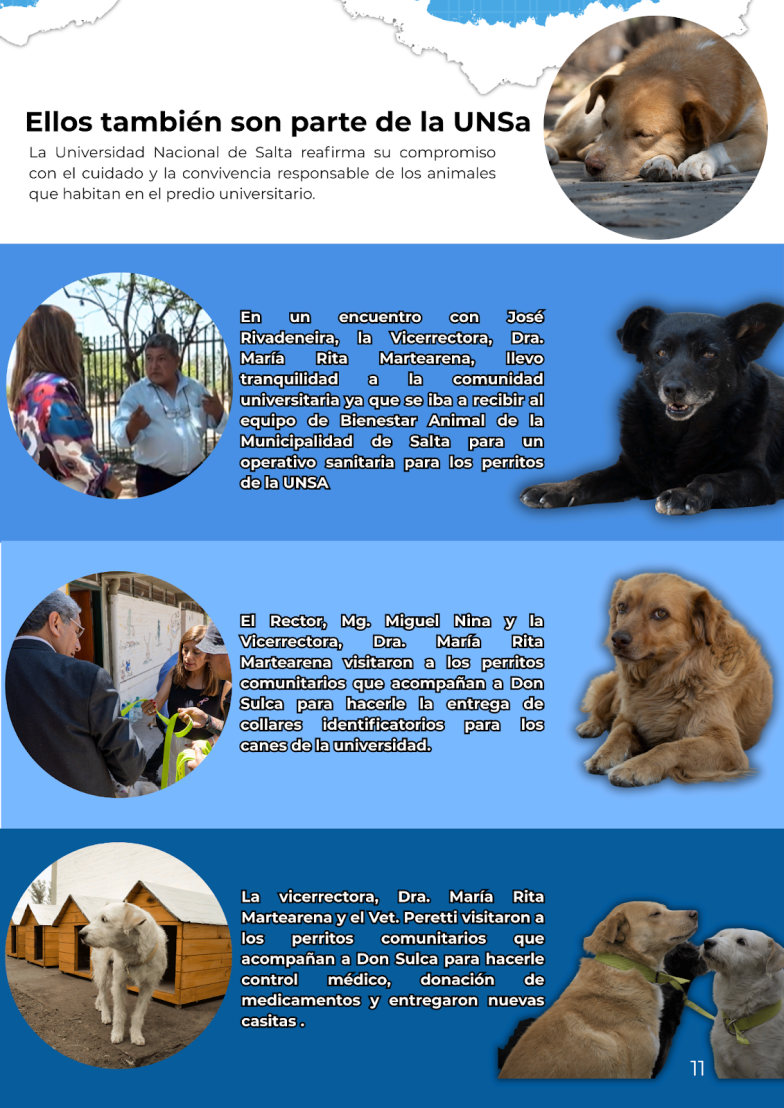 Ellos también son parte de la UNSa

La Universidad Nacional de Salta reafirma su compromiso con el cuidado y la convivencia responsable de los animales que habitan en el predio universitario.

En un encuentro con José Rivadeneira, la Vicerrectora, Dra. María Rita Martearena, llevo tranquilidad a la comunidad universitaria ya que se iba a recibir al equipo de Bienestar Animal de la Municipalidad de Salta para un operativo sanitaria para los perritos de la UNSA

El Rector, Mg. Miguel Nina y la Vicerrectora, Dra. María Rita Martearena visitaron a los perritos comunitarios que acompañan a Don Sulca para hacerle la entrega de collares identificatorios para los canes de la universidad.

La vicerrectora, Dra. María Rita Martearena y el Vet. Peretti visitaron a los perritos comunitarios que acompañan a Don Sulca para hacerle control médico, donación de medicamentos y entregaron nuevas casitas .

11